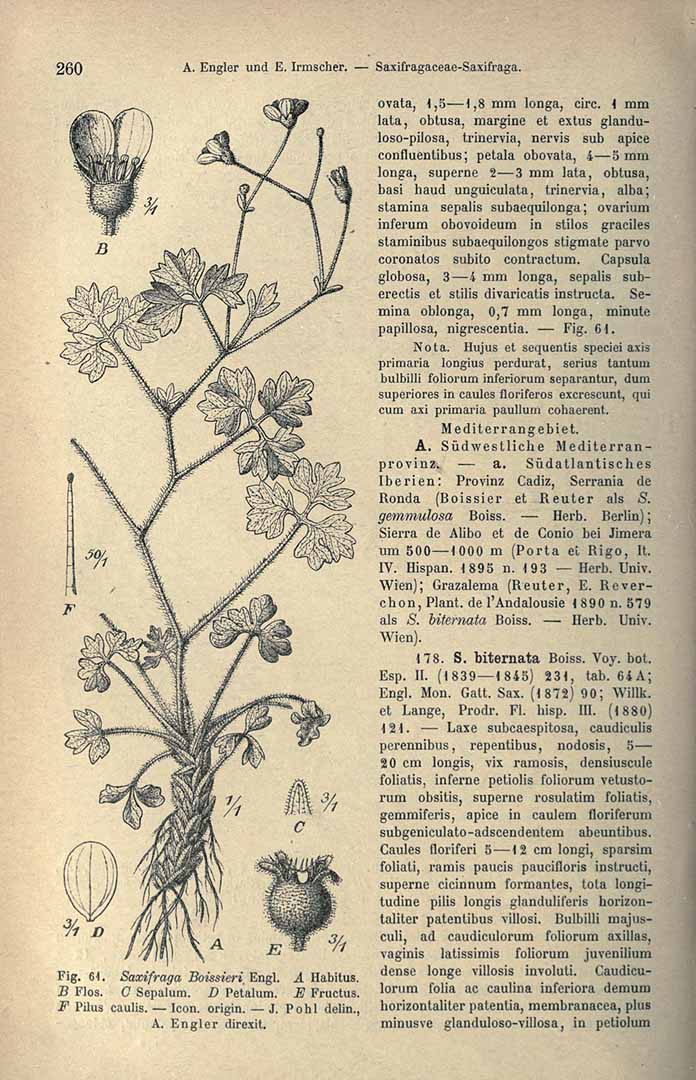 260 A. Engler und E. Irmscher. — Saxifragaceae-Saxifraga.

3/1
B

50/1
F

1/1

3/1
C

3/1 D

A

E 3/1

Fig. 61. Saxifraga Boissieri Engl. A Habitus. B Flos. C Sepalum. D Petalum. E Fructus. F Pilus caulis. — Icon. origin. — J. Pohl delin., A. Engler direxit.

ovata, 1,5—1,8 mm longa, circ. 1 mm lata, obtusa, margine et extus glanduloso-pilosa, trinervia, nervis sub apice confluentibus; petala obovata, 4—5 mm longa, superne 2—3 mm lata, obtusa, basi haud unguiculata, trinervia, alba; stamina sepalis subaequilonga; ovarium inferum obovoideum in stilos graciles staminibus subaequilongos stigmate parvo coronatos subito contractum. Capsula globosa, 3—4 mm longa, sepalis suberectis et stilis divaricatis instructa. Semina oblonga, 0,7 mm longa, minute papillosa, nigrescentia. — Fig. 61.

Nota. Hujus et sequentis speciei axis primaria longius perdurat, serius tantum bulbilli foliorum inferiorum separantur, dum superiores in caules floriferos excrescunt, qui cum axi primaria paullum cohaerent.

Mediterrangebiet.

A. Südwestliche Mediterranprovinz. — a. Südatlantisches Iberien: Provinz Cadiz, Serrania de Ronda (Boissier et Reuter als S. gemmulosa Boiss. — Herb. Berlin); Sierra de Alibo et de Conio bei Jimera um 500—1000 m (Porta et Rigo, It. IV. Hispan. 1895 n. 193 — Herb. Univ. Wien); Grazalema (Reuter, E. Reverchon, Plant. de l'Andalousie 1890 n. 579 als S. biternata Boiss. — Herb. Univ. Wien).

178. S. biternata Boiss. Voy. bot. Esp. II. (1839—1845) 231, tab. 64A; Engl. Mon. Gatt. Sax. (1872) 90; Willk. et Lange, Prodr. Fl. hisp. III. (1880) 121. — Laxe subcaespitosa, caudiculis perennibus, repentibus, nodosis, 5—20 cm longis, vix ramosis, densiuscule foliatis, inferne petiolis foliorum vetustorum obsitis, superne rosulatim foliatis, gemmiferis, apice in caulem floriferum subgeniculato-adscendentem abeuntibus. Caules floriferi 5—12 cm longi, sparsim foliati, ramis paucis paucifloris instructi, superne cicinnum formantes, tota longitudine pilis longis glanduliferis horizontaliter patentibus villosi. Bulbilli majusculi, ad caudiculorum foliorum axillas, vaginis latissimis foliorum juvenilium dense longe villosis involuti. Caudiculorum folia ac caulina inferiora demum horizontaliter patentia, membranacea, plus minusve glanduloso-villosa, in petiolum